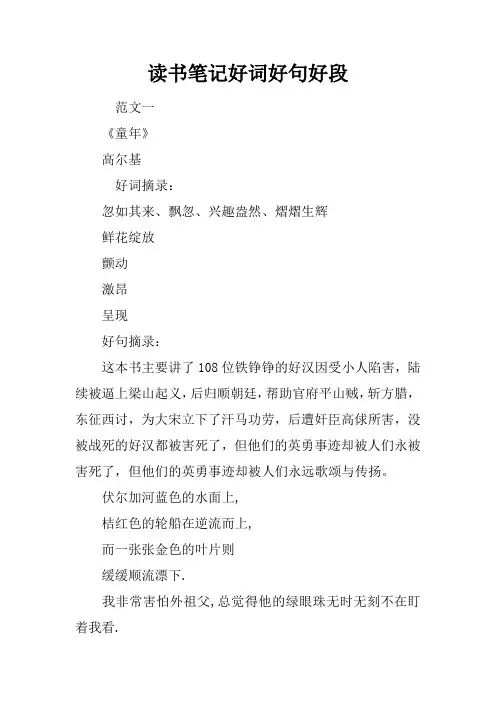 读书笔记好词好句好段

范文一

《童年》

高尔基

好词摘录：

忽如其来、飘忽、兴趣盎然、熠熠生辉

鲜花绽放

颤动

激昂

呈现

好句摘录：

这本书主要讲了108位铁铮铮的好汉因受小人陷害，陆续被逼上梁山起义，后归顺朝廷，帮助官府平山贼，斩方腊，东征西讨，为大宋立下了汗马功劳，后遭奸臣高俅所害，没被战死的好汉都被害死了，但他们的英勇事迹却被人们永被害死了，但他们的英勇事迹却被人们永远歌颂与传扬。

伏尔加河蓝色的水面上，

桔红色的轮船在逆流而上，

而一张张金色的叶片则

缓缓顺流漂下.

我非常害怕外祖父，总觉得他的绿眼珠无时无刻不在盯着我看.